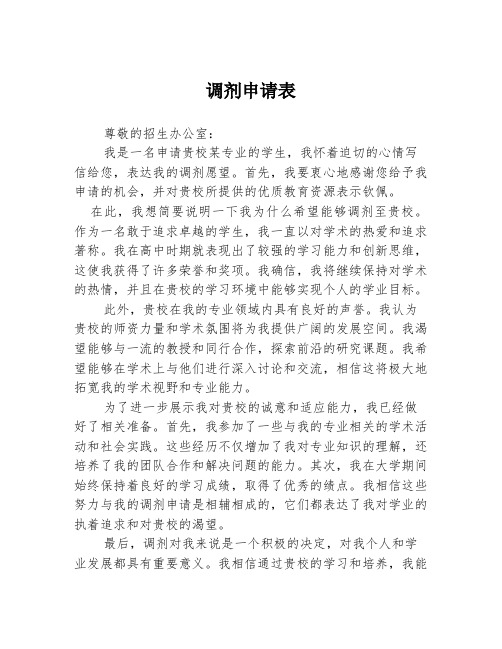 调剂申请表

尊敬的招生办公室：

我是一名申请贵校某专业的学生，我怀着迫切的心情写信给您，表达我的调剂愿望。首先，我要衷心地感谢您给予我申请的机会，并对贵校所提供的优质教育资源表示钦佩。

在此，我想简要说明一下我为什么希望能够调剂至贵校。作为一名敢于追求卓越的学生，我一直以对学术的热爱和追求著称。我在高中时期就表现出了较强的学习能力和创新思维，这使我获得了许多荣誉和奖项。我确信，我将继续保持对学术的热情，并且在贵校的学习环境中能够实现个人的学业目标。

此外，贵校在我的专业领域内具有良好的声誉。我认为贵校的师资力量和学术氛围将为我提供广阔的发展空间。我渴望能够与一流的教授和同行合作，探索前沿的研究课题。我希望能够在学术上与他们进行深入讨论和交流，相信这将极大地拓宽我的学术视野和专业能力。

为了进一步展示我对贵校的诚意和适应能力，我已经做好了相关准备。首先，我参加了一些与我的专业相关的学术活动和社会实践。这些经历不仅增加了我对专业知识的理解，还培养了我的团队合作和解决问题的能力。其次，我在大学期间始终保持着良好的学习成绩，取得了优秀的绩点。我相信这些努力与我的调剂申请是相辅相成的，它们都表达了我对学业的执着追求和对贵校的渴望。

最后，调剂对我来说是一个积极的决定，对我个人和学业发展都具有重要意义。我相信通过贵校的学习和培养，我能